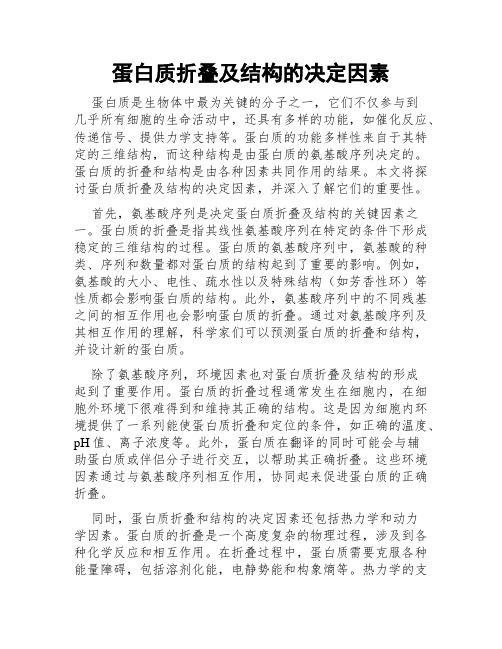 蛋白质折叠及结构的决定因素

蛋白质是生物体中最为关键的分子之一，它们不仅参与到几乎所有细胞的生命活动中，还具有多样的功能，如催化反应、传递信号、提供力学支持等。蛋白质的功能多样性来自于其特定的三维结构，而这种结构是由蛋白质的氨基酸序列决定的。蛋白质的折叠和结构是由各种因素共同作用的结果。本文将探讨蛋白质折叠及结构的决定因素，并深入了解它们的重要性。

首先，氨基酸序列是决定蛋白质折叠及结构的关键因素之一。蛋白质的折叠是指其线性氨基酸序列在特定的条件下形成稳定的三维结构的过程。蛋白质的氨基酸序列中，氨基酸的种类、序列和数量都对蛋白质的结构起到了重要的影响。例如，氨基酸的大小、电性、疏水性以及特殊结构（如芳香性环）等性质都会影响蛋白质的结构。此外，氨基酸序列中的不同残基之间的相互作用也会影响蛋白质的折叠。通过对氨基酸序列及其相互作用的理解，科学家们可以预测蛋白质的折叠和结构，并设计新的蛋白质。

除了氨基酸序列，环境因素也对蛋白质折叠及结构的形成起到了重要作用。蛋白质的折叠过程通常发生在细胞内，在细胞外环境下很难得到和维持其正确的结构。这是因为细胞内环境提供了一系列能使蛋白质折叠和定位的条件，如正确的温度、pH值、离子浓度等。此外，蛋白质在翻译的同时可能会与辅助蛋白质或伴侣分子进行交互，以帮助其正确折叠。这些环境因素通过与氨基酸序列相互作用，协同起来促进蛋白质的正确折叠。

同时，蛋白质折叠和结构的决定因素还包括热力学和动力学因素。蛋白质的折叠是一个高度复杂的物理过程，涉及到各种化学反应和相互作用。在折叠过程中，蛋白质需要克服各种能量障碍，包括溶剂化能，电静势能和构象熵等。热力学的支